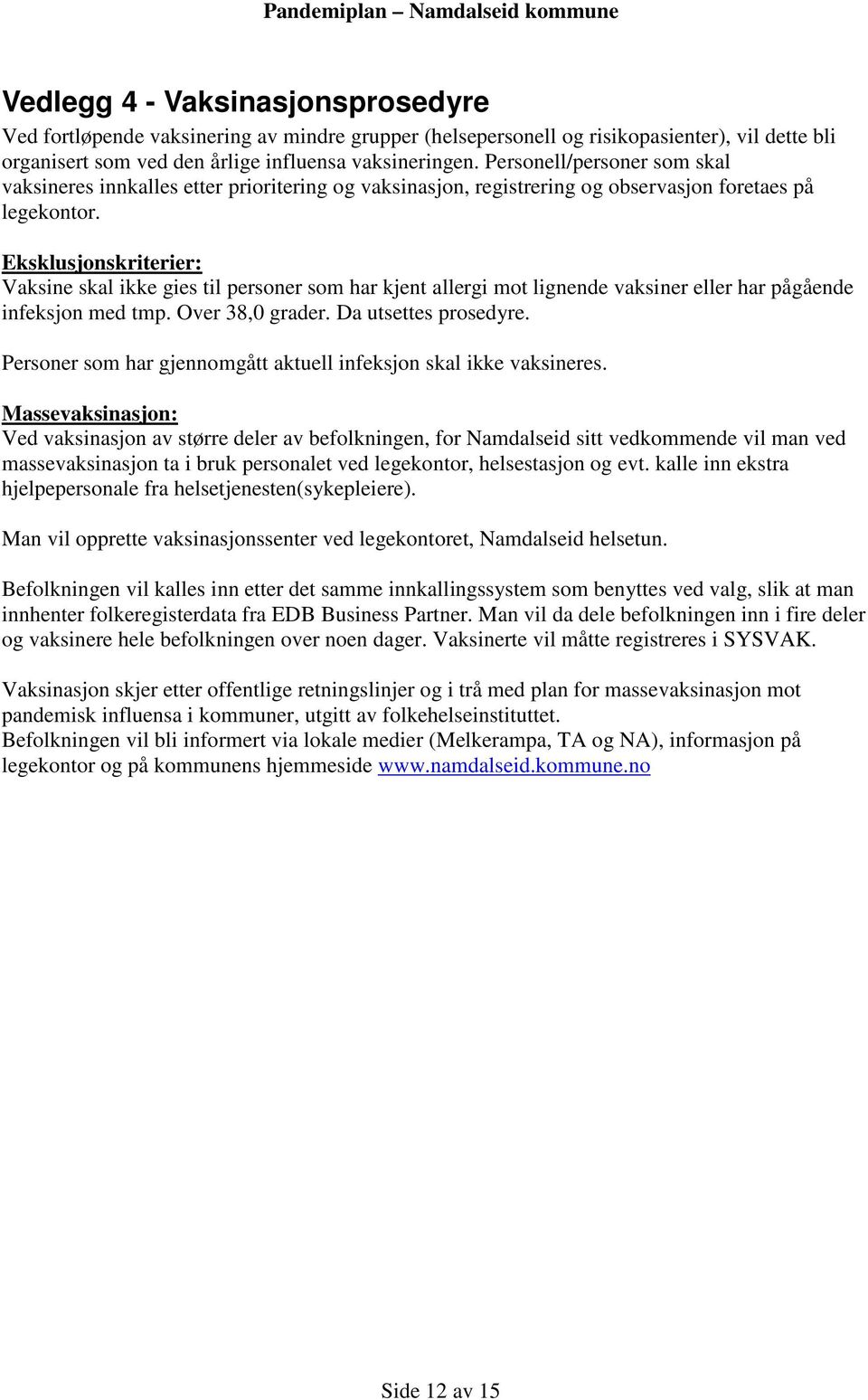 Pandemiplan – Namdalseid kommune

Vedlegg 4 - Vaksinasjonsprosedyre

Ved fortløpende vaksinering av mindre grupper (helsepersonell og risikopasienter), vil dette bli organisert som ved den årlige influensa vaksineringen. Personell/personer som skal vaksineres innkalles etter prioritering og vaksinasjon, registrering og observasjon foretaes på legekontor.

Eksklusjonskriterier:
Vaksine skal ikke gies til personer som har kjent allergi mot lignende vaksiner eller har pågående infeksjon med tmp. Over 38,0 grader. Da utsettes prosedyre.

Personer som har gjennomgått aktuell infeksjon skal ikke vaksineres.

Massevaksinasjon:
Ved vaksinasjon av større deler av befolkningen, for Namdalseid sitt vedkommende vil man ved massevaksinasjon ta i bruk personalet ved legekontor, helsestasjon og evt. kalle inn ekstra hjelpepersonale fra helsetjenesten(sykepleiere).

Man vil opprette vaksinasjonssenter ved legekontoret, Namdalseid helsetun.

Befolkningen vil kalles inn etter det samme innkallingssystem som benyttes ved valg, slik at man innhenter folkeregisterdata fra EDB Business Partner. Man vil da dele befolkningen inn i fire deler og vaksinere hele befolkningen over noen dager. Vaksinerte vil måtte registreres i SYSVAK.

Vaksinasjon skjer etter offentlige retningslinjer og i trå med plan for massevaksinasjon mot pandemisk influensa i kommuner, utgitt av folkehelseinstituttet.
Befolkningen vil bli informert via lokale medier (Melkerampa, TA og NA), informasjon på legekontor og på kommunens hjemmeside www.namdalseid.kommune.no

Side 12 av 15